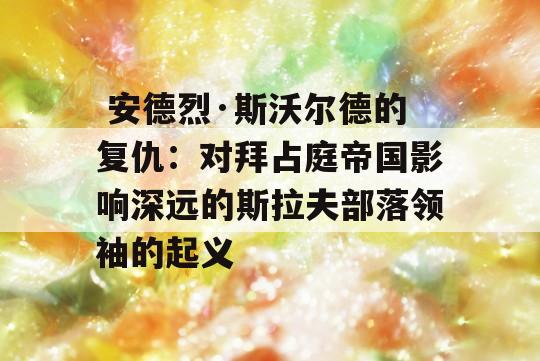 安德烈·斯沃尔德的复仇：对拜占庭帝国影响深远的斯拉夫部落领袖的起义